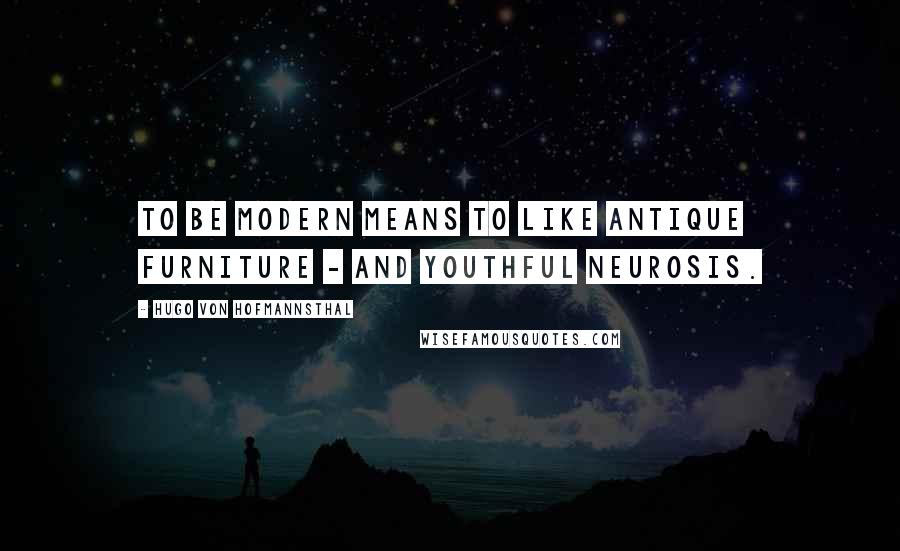 TO BE MODERN MEANS TO LIKE ANTIQUE FURNITURE - AND YOUTHFUL NEUROSIS.

- HUGO VON HOFMANNSTHAL

WISEFAMOUSQUOTES.COM